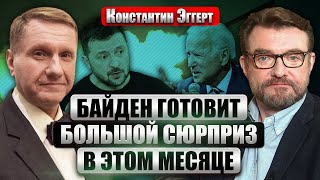 Константин Эггерт

БАЙДЕН ГОТОВИТ БОЛЬШОЙ СЮРПРИЗ В ЭТОМ МЕСЯЦЕ